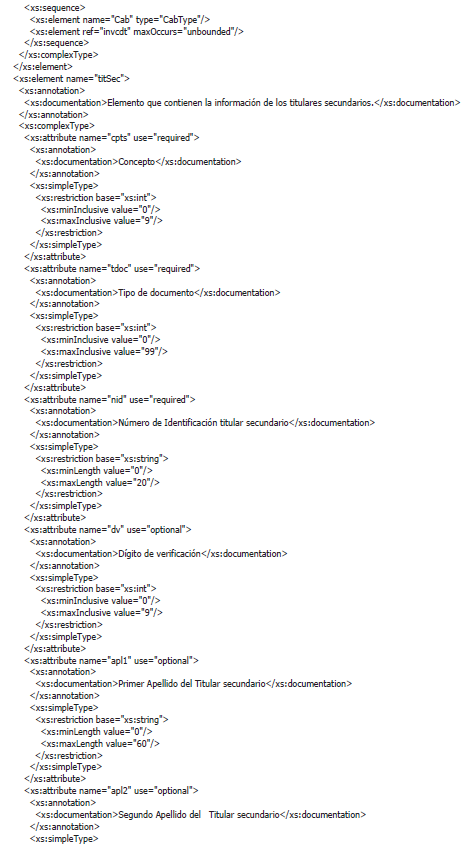 <xs:sequence>
<xs:element name="Cab" type="CabType"/>
<xs:element ref="invcdt" maxOccurs="unbounded"/>
</xs:sequence>
</xs:complexType>
</xs:element>
<xs:element name="titSec">
<xs:annotation>
<xs:documentation>Elemento que contienen la información de los titulares secundarios.</xs:documentation>
</xs:annotation>
<xs:complexType>
<xs:attribute name="cpts" use="required">
<xs:annotation>
<xs:documentation>Concepto</xs:documentation>
</xs:annotation>
<xs:simpleType>
<xs:restriction base="xs:int">
<xs:minInclusive value="0"/>
<xs:maxInclusive value="9"/>
</xs:restriction>
</xs:simpleType>
</xs:attribute>
<xs:attribute name="tdoc" use="required">
<xs:annotation>
<xs:documentation>Tipo de documento</xs:documentation>
</xs:annotation>
<xs:simpleType>
<xs:restriction base="xs:int">
<xs:minInclusive value="0"/>
<xs:maxInclusive value="99"/>
</xs:restriction>
</xs:simpleType>
</xs:attribute>
<xs:attribute name="nid" use="required">
<xs:annotation>
<xs:documentation>Número de Identificación titular secundario</xs:documentation>
</xs:annotation>
<xs:simpleType>
<xs:restriction base="xs:string">
<xs:minLength value="0"/>
<xs:maxLength value="20"/>
</xs:restriction>
</xs:simpleType>
</xs:attribute>
<xs:attribute name="dv" use="optional">
<xs:annotation>
<xs:documentation>Dígito de verificación</xs:documentation>
</xs:annotation>
<xs:simpleType>
<xs:restriction base="xs:int">
<xs:minInclusive value="0"/>
<xs:maxInclusive value="9"/>
</xs:restriction>
</xs:simpleType>
</xs:attribute>
<xs:attribute name="apl1" use="optional">
<xs:annotation>
<xs:documentation>Primer Apellido del Titular secundario</xs:documentation>
</xs:annotation>
<xs:simpleType>
<xs:restriction base="xs:string">
<xs:minLength value="0"/>
<xs:maxLength value="60"/>
</xs:restriction>
</xs:simpleType>
</xs:attribute>
<xs:attribute name="apl2" use="optional">
<xs:annotation>
<xs:documentation>Segundo Apellido del Titular secundario</xs:documentation>
</xs:annotation>
<xs:simpleType>